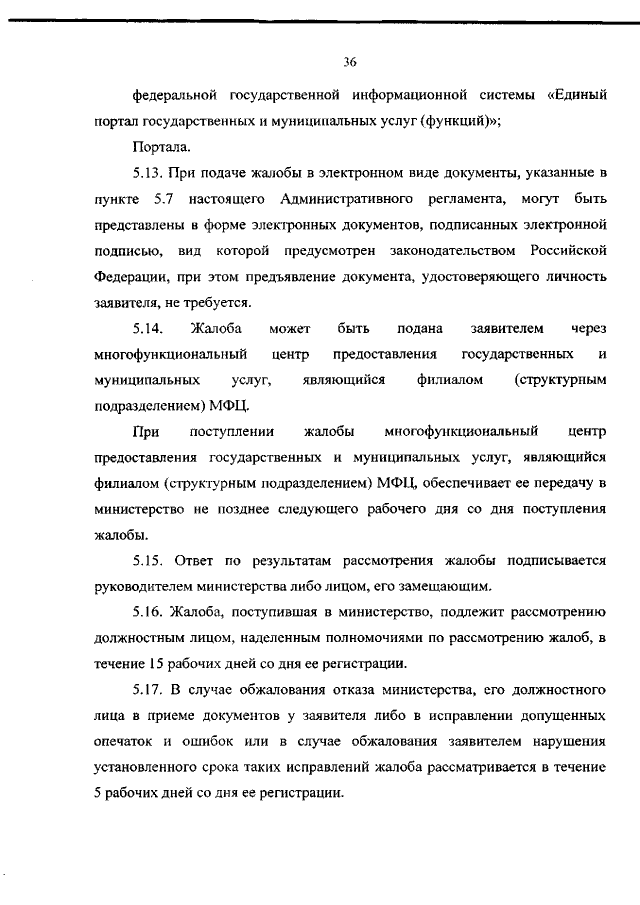 36

федеральной государственной информационной системы «Единый портал государственных и муниципальных услуг (функций)»;

Портала.

5.13. При подаче жалобы в электронном виде документы, указанные в пункте 5.7 настоящего Административного регламента, могут быть представлены в форме электронных документов, подписанных электронной подписью, вид которой предусмотрен законодательством Российской Федерации, при этом предъявление документа, удостоверяющего личность заявителя, не требуется.

5.14. Жалоба может быть подана заявителем через многофункциональный центр предоставления государственных и муниципальных услуг, являющийся филиалом (структурным подразделением) МФЦ.

При поступлении жалобы многофункциональный центр предоставления государственных и муниципальных услуг, являющийся филиалом (структурным подразделением) МФЦ, обеспечивает ее передачу в министерство не позднее следующего рабочего дня со дня поступления жалобы.

5.15. Ответ по результатам рассмотрения жалобы подписывается руководителем министерства либо лицом, его замещающим.

5.16. Жалоба, поступившая в министерство, подлежит рассмотрению должностным лицом, наделенным полномочиями по рассмотрению жалоб, в течение 15 рабочих дней со дня ее регистрации.

5.17. В случае обжалования отказа министерства, его должностного лица в приеме документов у заявителя либо в исправлении допущенных опечаток и ошибок или в случае обжалования заявителем нарушения установленного срока таких исправлений жалоба рассматривается в течение 5 рабочих дней со дня ее регистрации.